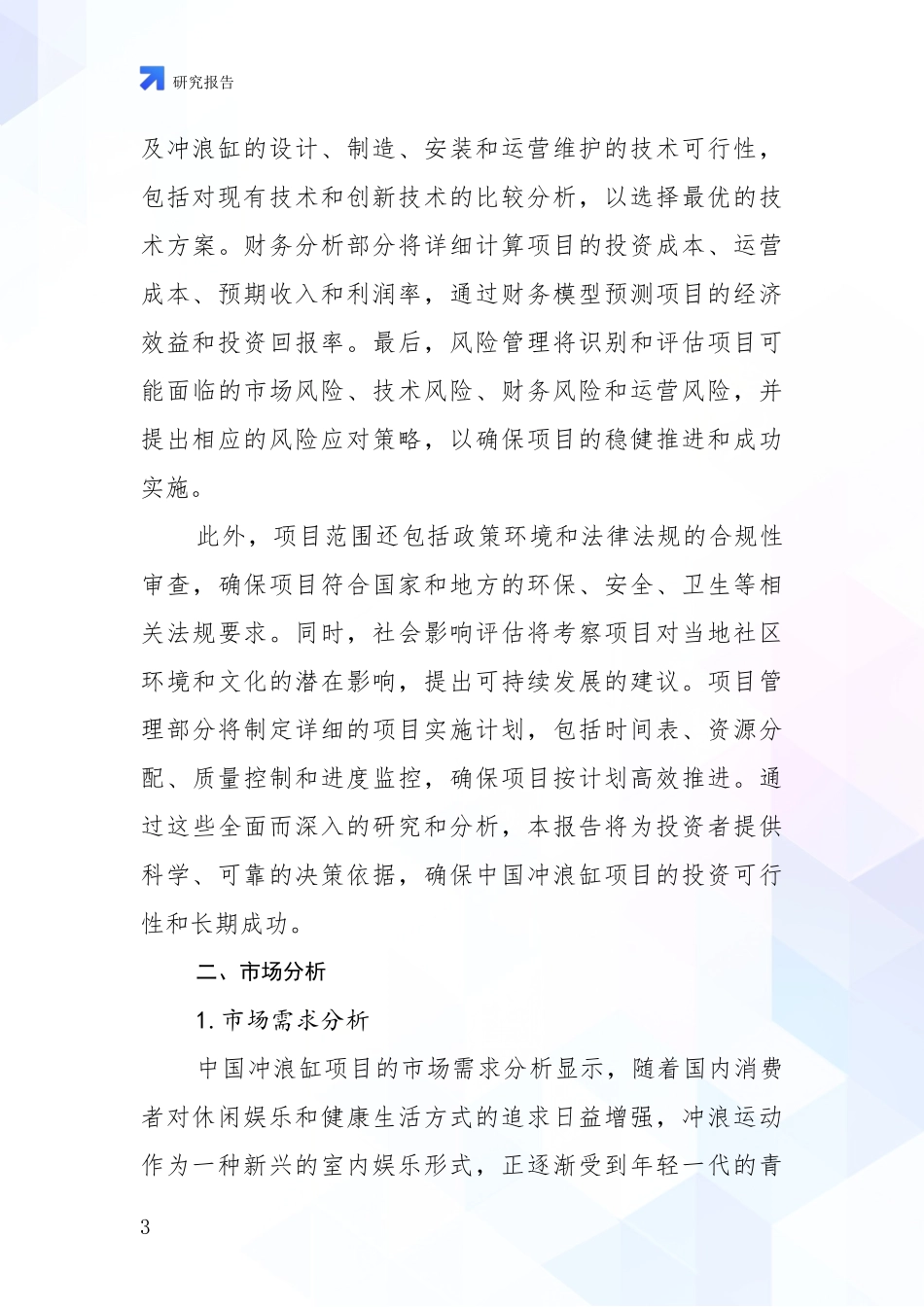 研究报告

及冲浪缸的设计、制造、安装和运营维护的技术可行性，包括对现有技术和创新技术的比较分析，以选择最优的技术方案。财务分析部分将详细计算项目的投资成本、运营成本、预期收入和利润率，通过财务模型预测项目的经济效益和投资回报率。最后，风险管理将识别和评估项目可能面临的市场风险、技术风险、财务风险和运营风险，并提出相应的风险应对策略，以确保项目的稳健推进和成功实施。

此外，项目范围还包括政策环境和法律法规的合规性审查，确保项目符合国家和地方的环保、安全、卫生等相关法规要求。同时，社会影响评估将考察项目对当地社区环境和文化的潜在影响，提出可持续发展的建议。项目管理部分将制定详细的项目实施计划，包括时间表、资源分配、质量控制和进度监控，确保项目按计划高效推进。通过这些全面而深入的研究和分析，本报告将为投资者提供科学、可靠的决策依据，确保中国冲浪缸项目的投资可行性和长期成功。

二、市场分析

1. 市场需求分析

中国冲浪缸项目的市场需求分析显示，随着国内消费者对休闲娱乐和健康生活方式的追求日益增强，冲浪运动作为一种新兴的室内娱乐形式，正逐渐受到年轻一代的青

3